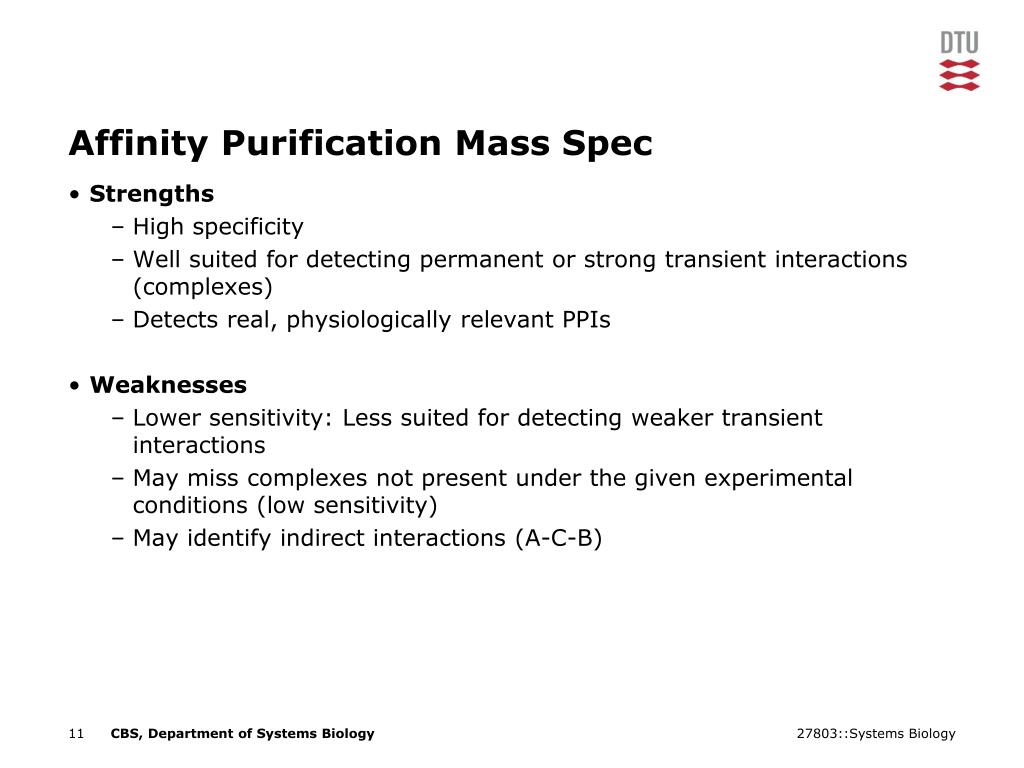 DTU

Affinity Purification Mass Spec

• Strengths
– High specificity
– Well suited for detecting permanent or strong transient interactions (complexes)
– Detects real, physiologically relevant PPIs

• Weaknesses
– Lower sensitivity: Less suited for detecting weaker transient interactions
– May miss complexes not present under the given experimental conditions (low sensitivity)
– May identify indirect interactions (A-C-B)

11 CBS, Department of Systems Biology

27803::Systems Biology